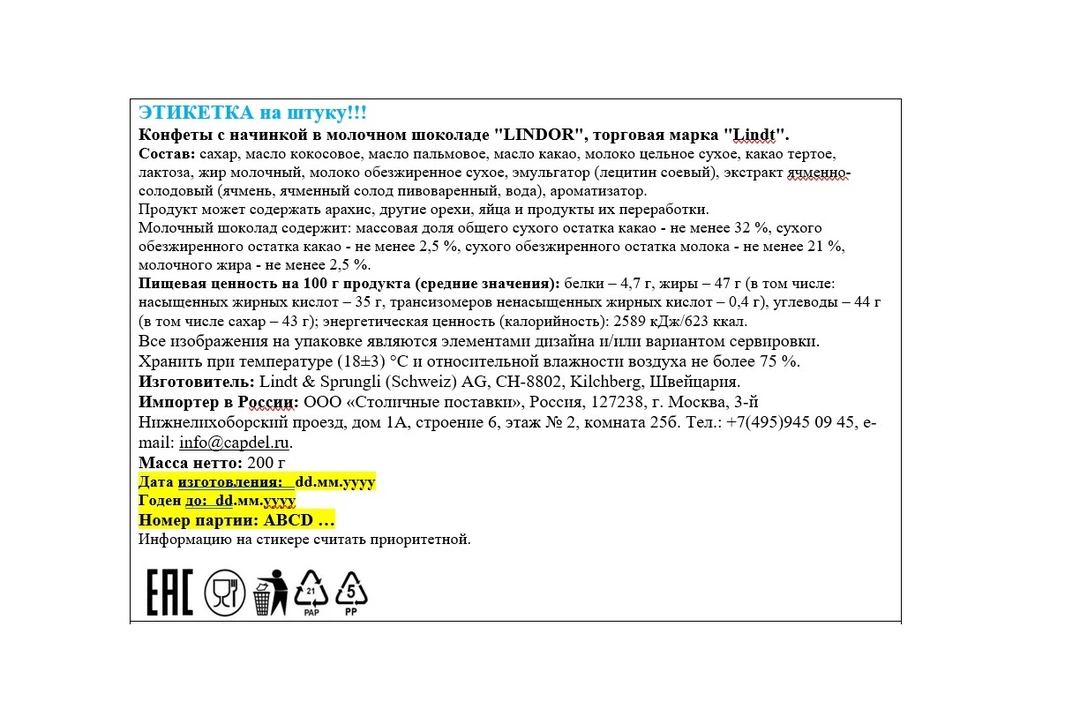 ЭТИКЕТКА на штуку!!!
Конфеты с начинкой в молочном шоколаде "LINDOR", торговая марка "Lindt".
Состав: сахар, масло кокосовое, масло пальмовое, масло какао, молоко цельное сухое, какао тертое, лактоза, жир молочный, молоко обезжиренное сухое, эмульгатор (лецитин соевый), экстракт ячменно-солодовый (ячмень, ячменный солод пивоваренный, вода), ароматизатор.
Продукт может содержать арахис, другие орехи, яйца и продукты их переработки.
Молочный шоколад содержит: массовая доля общего сухого остатка какао - не менее 32 %, сухого обезжиренного остатка какао - не менее 2,5 %, сухого обезжиренного остатка молока - не менее 21 %, молочного жира - не менее 2,5 %.
Пищевая ценность на 100 г продукта (средние значения): белки – 4,7 г, жиры – 47 г (в том числе: насыщенных жирных кислот – 35 г, трансизомеров ненасыщенных жирных кислот – 0,4 г), углеводы – 44 г (в том числе сахар – 43 г); энергетическая ценность (калорийность): 2589 кДж/623 ккал.
Все изображения на упаковке являются элементами дизайна и/или вариантом сервировки.
Хранить при температуре (18±3) °С и относительной влажности воздуха не более 75 %.
Изготовитель: Lindt & Sprungli (Schweiz) AG, CH-8802, Kilchberg, Швейцария.
Импортер в России: ООО «Столичные поставки», Россия, 127238, г. Москва, 3-й Нижнелихоборский проезд, дом 1А, строение 6, этаж № 2, комната 25б. Тел.: +7(495)945 09 45, e-mail: info@capdel.ru.
Масса нетто: 200 г
Дата изготовления: dd.мм.уууу
Годен до: dd.мм.уууу
Номер партии: ABCD …
Информацию на стикере считать приоритетной.

EAC 21 PAP 5 PP